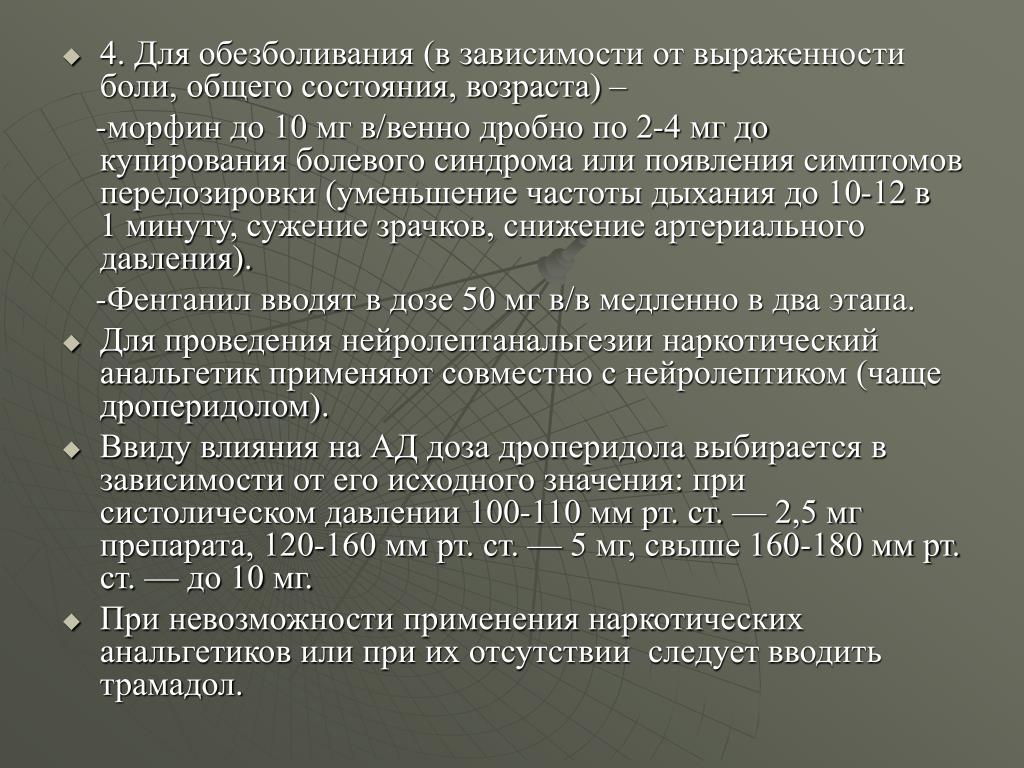 4. Для обезболивания (в зависимости от выраженности боли, общего состояния, возраста) –

-морфин до 10 мг в/венно дробно по 2-4 мг до купирования болевого синдрома или появления симптомов передозировки (уменьшение частоты дыхания до 10-12 в 1 минуту, сужение зрачков, снижение артериального давления).

-Фентанил вводят в дозе 50 мг в/в медленно в два этапа.

Для проведения нейролептанальгезии наркотический анальгетик применяют совместно с нейролептиком (чаще дроперидолом).

Ввиду влияния на АД доза дроперидола выбирается в зависимости от его исходного значения: при систолическом давлении 100-110 мм рт. ст. — 2,5 мг препарата, 120-160 мм рт. ст. — 5 мг, свыше 160-180 мм рт. ст. — до 10 мг.

При невозможности применения наркотических анальгетиков или при их отсутствии  следует вводить трамадол.